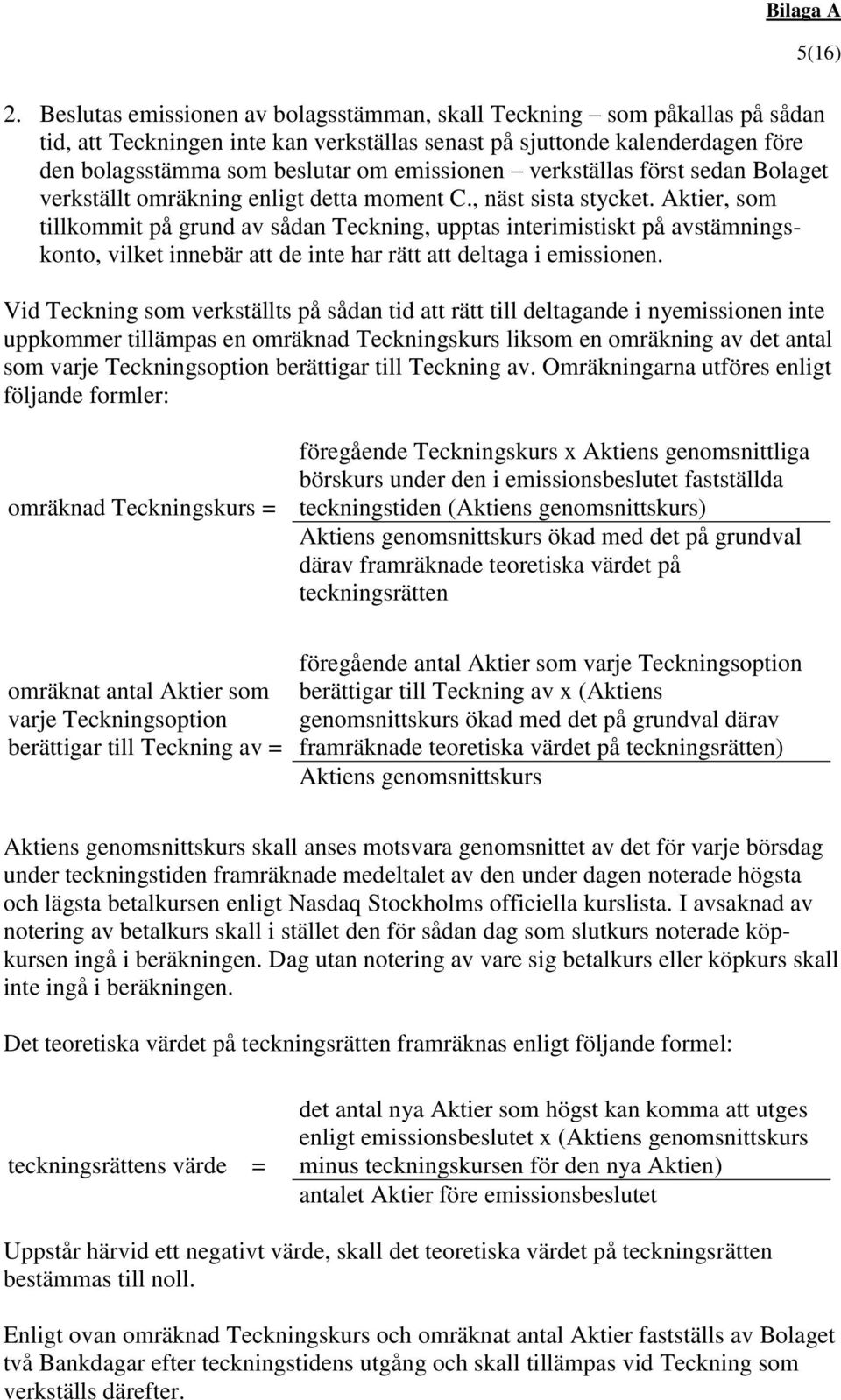 Bilaga A

5(16)

2. Beslutas emissionen av bolagsstämman, skall Teckning – som påkallas på sådan tid, att Teckningen inte kan verkställas senast på sjuttonde kalenderdagen före den bolagsstämma som beslutar om emissionen – verkställas först sedan Bolaget verkställt omräkning enligt detta moment C., näst sista stycket. Aktier, som tillkommit på grund av sådan Teckning, upptas interimistiskt på avstämningskonto, vilket innebär att de inte har rätt att deltaga i emissionen.

Vid Teckning som verkställts på sådan tid att rätt till deltagande i nyemissionen inte uppkommer tillämpas en omräknad Teckningskurs liksom en omräkning av det antal som varje Teckningsoption berättigar till Teckning av. Omräkningarna utföres enligt följande formler:

omräknad Teckningskurs = $\frac{\text{föregående Teckningskurs x Aktiens genomsnittliga börskurs under den i emissionsbeslutet fastställda teckningstiden (Aktiens genomsnittskurs)}}{\text{Aktiens genomsnittskurs ökad med det på grundval därav framräknade teoretiska värdet på teckningsrätten}}$

omräknat antal Aktier som varje Teckningsoption berättigar till Teckning av = $\frac{\text{föregående antal Aktier som varje Teckningsoption berättigar till Teckning av x (Aktiens genomsnittskurs ökad med det på grundval därav framräknade teoretiska värdet på teckningsrätten)}}{\text{Aktiens genomsnittskurs}}$

Aktiens genomsnittskurs skall anses motsvara genomsnittet av det för varje börsdag under teckningstiden framräknade medeltalet av den under dagen noterade högsta och lägsta betalkursen enligt Nasdaq Stockholms officiella kurslista. I avsaknad av notering av betalkurs skall i stället den för sådan dag som slutkurs noterade köpkursen ingå i beräkningen. Dag utan notering av vare sig betalkurs eller köpkurs skall inte ingå i beräkningen.

Det teoretiska värdet på teckningsrätten framräknas enligt följande formel:

teckningsrättens värde = $\frac{\text{det antal nya Aktier som högst kan komma att utges enligt emissionsbeslutet x (Aktiens genomsnittskurs minus teckningskursen för den nya Aktien)}}{\text{antalet Aktier före emissionsbeslutet}}$

Uppstår härvid ett negativt värde, skall det teoretiska värdet på teckningsrätten bestämmas till noll.

Enligt ovan omräknad Teckningskurs och omräknat antal Aktier fastställs av Bolaget två Bankdagar efter teckningstidens utgång och skall tillämpas vid Teckning som verkställs därefter.